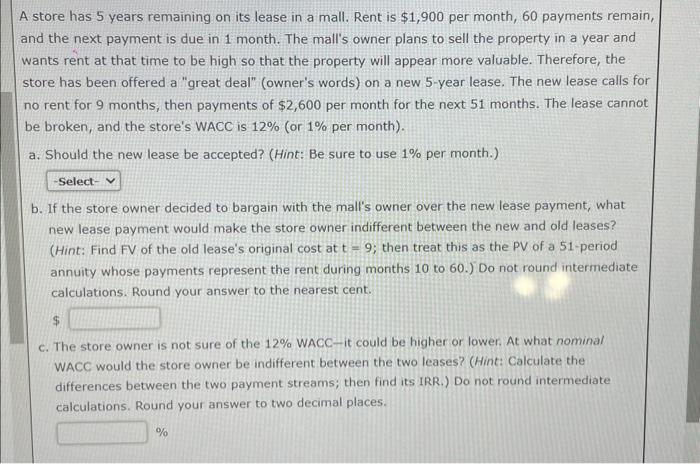 A store has 5 years remaining on its lease in a mall. Rent is $1,900 per month, 60 payments remain, and the next payment is due in 1 month. The mall's owner plans to sell the property in a year and wants rent at that time to be high so that the property will appear more valuable. Therefore, the store has been offered a "great deal" (owner's words) on a new 5-year lease. The new lease calls for no rent for 9 months, then payments of $2,600 per month for the next 51 months. The lease cannot be broken, and the store's WACC is 12% (or 1% per month).

a. Should the new lease be accepted? (Hint: Be sure to use 1% per month.)

-Select-

b. If the store owner decided to bargain with the mall's owner over the new lease payment, what new lease payment would make the store owner indifferent between the new and old leases? (Hint: Find FV of the old lease's original cost at t = 9; then treat this as the PV of a 51-period annuity whose payments represent the rent during months 10 to 60.) Do not round intermediate calculations. Round your answer to the nearest cent.

$

c. The store owner is not sure of the 12% WACC—it could be higher or lower. At what nominal WACC would the store owner be indifferent between the two leases? (Hint: Calculate the differences between the two payment streams; then find its IRR.) Do not round intermediate calculations. Round your answer to two decimal places.

%